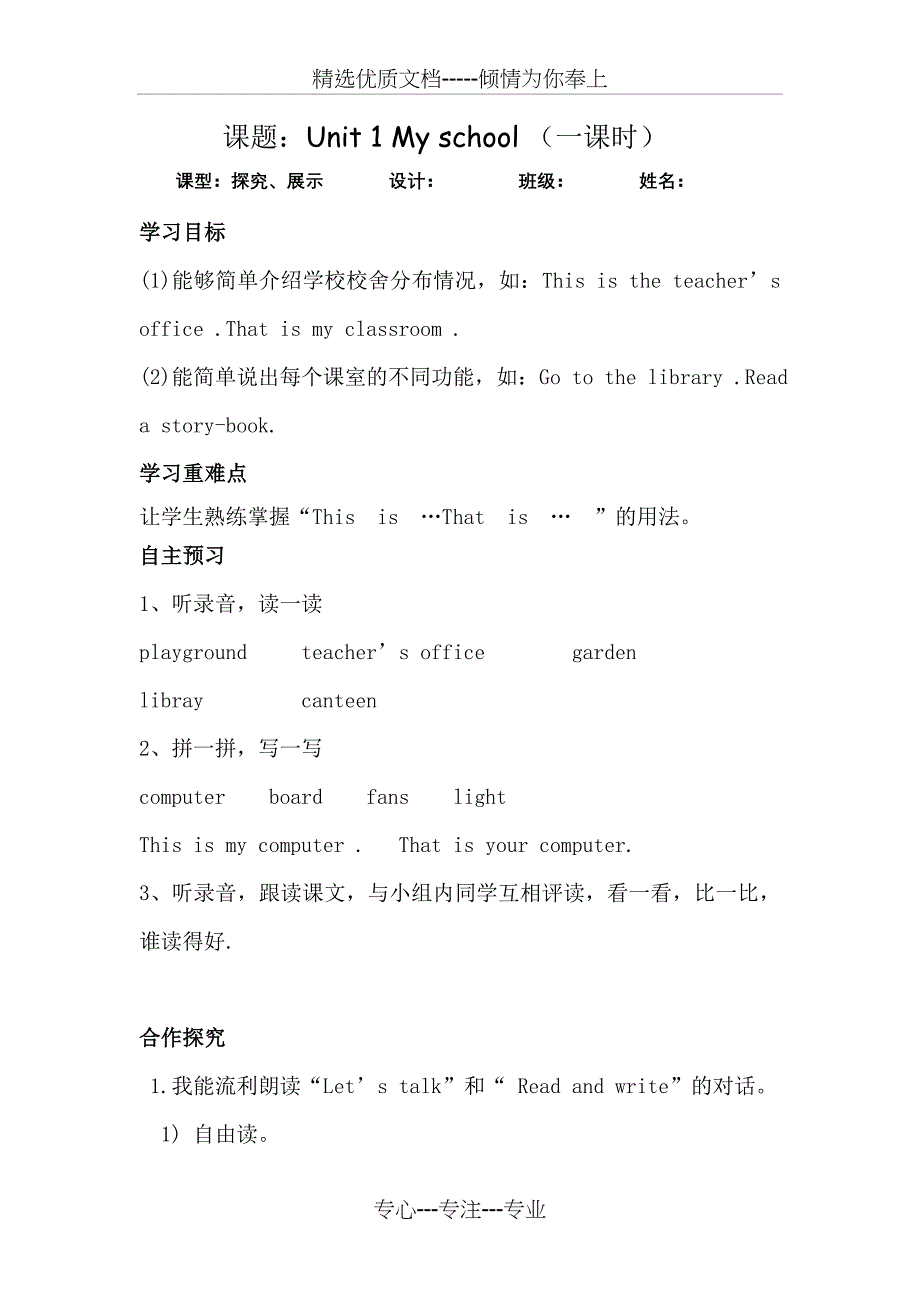 精选优质文档-----倾情为你奉上

课题：Unit 1 My school （一课时）

课型：探究、展示 设计： 班级： 姓名：

学习目标

(1)能够简单介绍学校校舍分布情况，如：This is the teacher’s office .That is my classroom .

(2)能简单说出每个课室的不同功能，如：Go to the library .Read a story-book.

学习重难点

让学生熟练掌握“This is …That is … ”的用法。

自主预习

1、听录音，读一读

playground teacher’s office garden

libray canteen

2、拼一拼，写一写

computer board fans light

This is my computer . That is your computer.

3、听录音，跟读课文，与小组内同学互相评读，看一看，比一比，谁读得好.

合作探究

1.我能流利朗读“Let’s talk”和“ Read and write”的对话。

1) 自由读。

专心---专注---专业